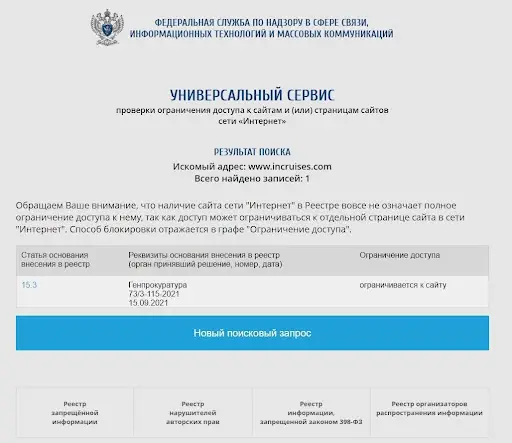 ФЕДЕРАЛЬНАЯ СЛУЖБА ПО НАДЗОРУ В СФЕРЕ СВЯЗИ, ИНФОРМАЦИОННЫХ ТЕХНОЛОГИЙ И МАССОВЫХ КОММУНИКАЦИЙ

УНИВЕРСАЛЬНЫЙ СЕРВИС
проверки ограничения доступа к сайтам и (или) страницам сайтов сети «Интернет»

РЕЗУЛЬТАТ ПОИСКА
Искомый адрес: www.incruises.com
Всего найдено записей: 1

Обращаем Ваше внимание, что наличие сайта сети "Интернет" в Реестре вовсе не означает полное ограничение доступа к нему, так как доступ может ограничиваться к отдельной странице сайта в сети "Интернет". Способ блокировки отражается в графе "Ограничение доступа".

| Статья основания внесения в реестр | Реквизиты основания внесения в реестр (орган принявший решение, номер, дата) | Ограничение доступа |
|---|---|---|
| 15.3 | Генпрокуратура 73/3-115-2021 15.09.2021 | ограничивается к сайту |

Новый поисковый запрос

Реестр запрещённой информации

Реестр нарушителей авторских прав

Реестр информации, запрещенной законом 398-ФЗ

Реестр организаторов распространения информации